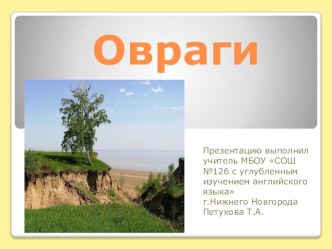 Овраги

Презентацию выполнил учитель МБОУ «СОШ №126 с углубленным изучением английского языка»
г.Нижнего Новгорода
Петухова Т.А.